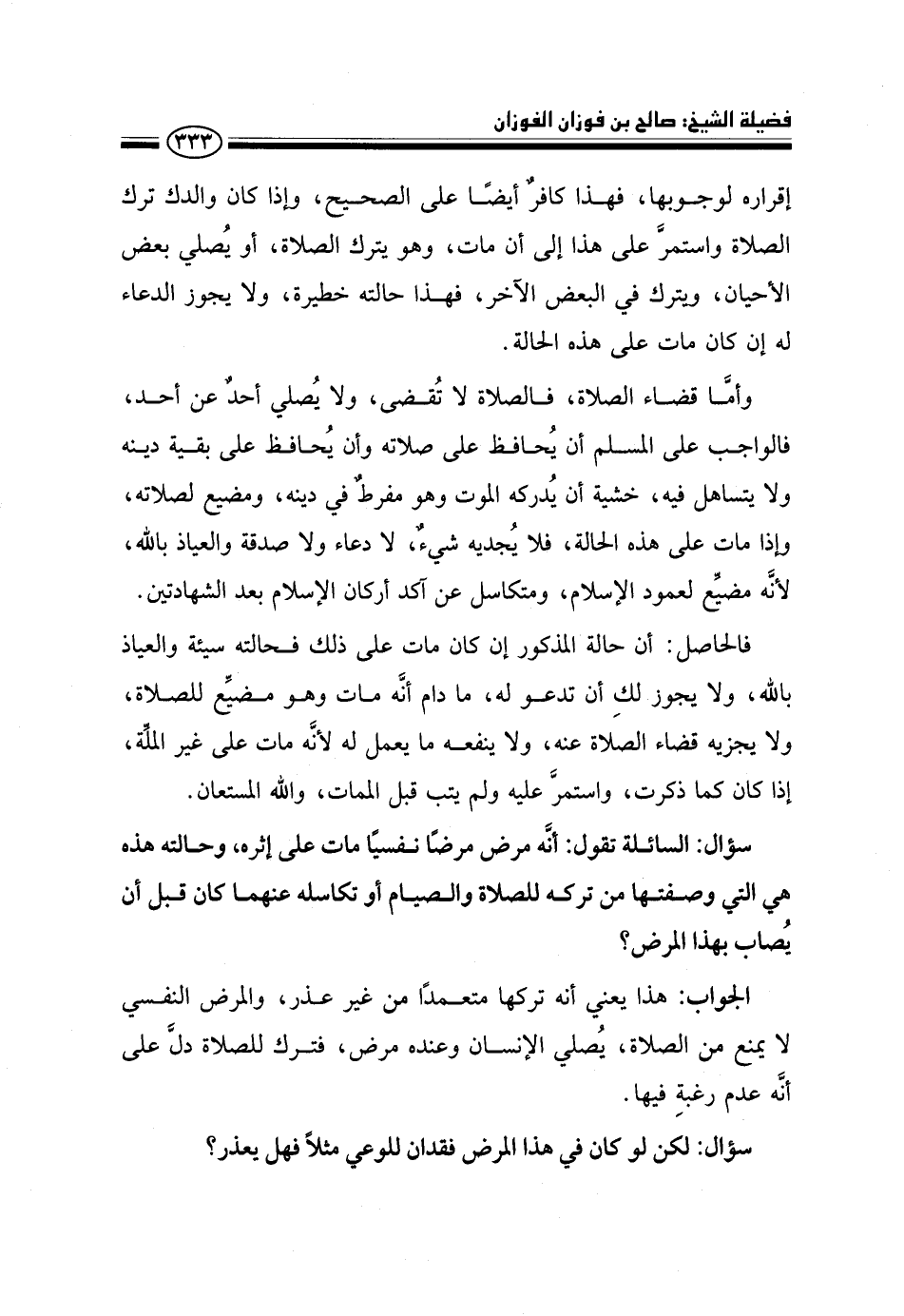 فضيلة الشيخ: صالح بن فوزان الفوزان

٣٣٣

إقراره لوجوبها، فهذا كافرٌ أيضًا على الصحيح، وإذا كان والدك ترك الصلاة واستمرَّ على هذا إلى أن مات، وهو يترك الصلاة، أو يُصلي بعض الأحيان، ويترك في البعض الآخر، فهذا حالته خطيرة، ولا يجوز الدعاء له إن كان مات على هذه الحالة.

وأمَّا قضاء الصلاة، فالصلاة لا تُقضى، ولا يُصلي أحدٌ عن أحد، فالواجب على المسلم أن يُحافظ على صلاته وأن يُحافظ على بقية دينه ولا يتساهل فيه، خشية أن يُدركه الموت وهو مفرطٌ في دينه، ومضيع لصلاته، وإذا مات على هذه الحالة، فلا يُجديه شيءٌ، لا دعاء ولا صدقة والعياذ بالله، لأنَّه مضيِّع لعمود الإسلام، ومتكاسل عن آكد أركان الإسلام بعد الشهادتين.

فالحاصل: أن حالة المذكور إن كان مات على ذلك فحالته سيئة والعياذ بالله، ولا يجوز لكِ أن تدعو له، ما دام أنَّه مات وهو مضيِّع للصلاة، ولا يجزيه قضاء الصلاة عنه، ولا ينفعه ما يعمل له لأنَّه مات على غير الملَّة، إذا كان كما ذكرت، واستمرَّ عليه ولم يتب قبل الممات، والله المستعان.

سؤال: السائلة تقول: أنَّه مرض مرضًا نفسيًا مات على إثره، وحالته هذه هي التي وصفتها من تركه للصلاة والصيام أو تكاسله عنهما كان قبل أن يُصاب بهذا المرض؟

الجواب: هذا يعني أنه تركها متعمدًا من غير عذر، والمرض النفسي لا يمنع من الصلاة، يُصلي الإنسان وعنده مرض، فترك للصلاة دلَّ على أنَّه عدم رغبةٍ فيها.

سؤال: لكن لو كان في هذا المرض فقدان للوعي مثلاً فهل يعذر؟